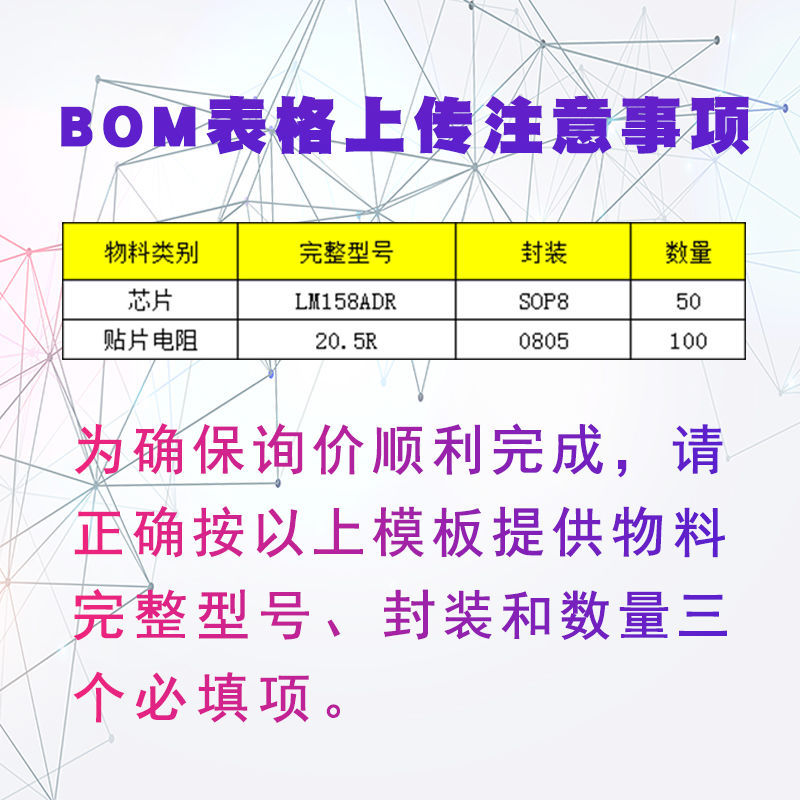 BOM表格上传注意事项

| 物料类别 | 完整型号 | 封装 | 数量 |
|---|---|---|---|
| 芯片 | LM158ADR | SOP8 | 50 |
| 贴片电阻 | 20.5R | 0805 | 100 |

为确保询价顺利完成，请正确按以上模板提供物料完整型号、封装和数量三个必填项。